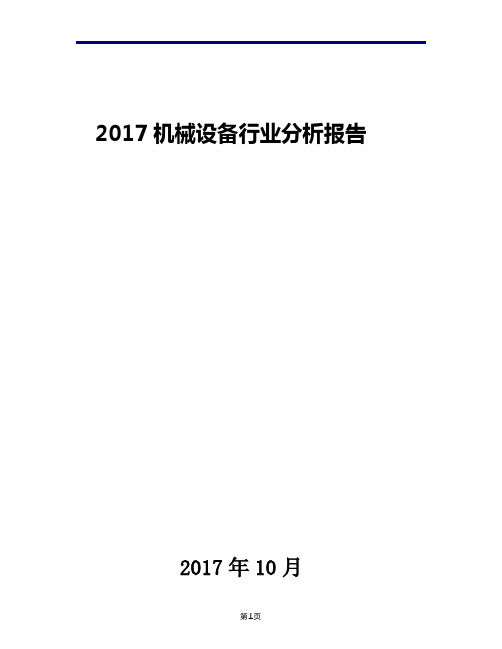 2017 机械设备行业分析报告

2017 年 10 月

第1页